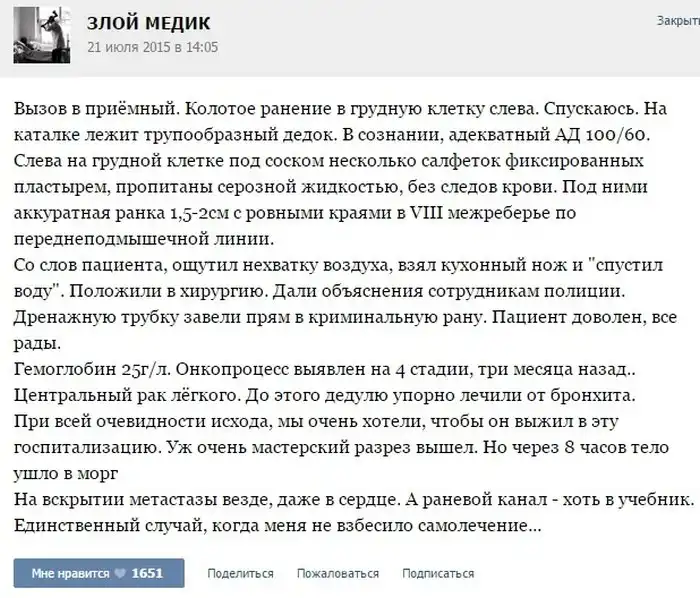 ЗЛОЙ МЕДИК
21 июля 2015 в 14:05

Закрыть

Вызов в приёмный. Колотое ранение в грудную клетку слева. Спускаюсь. На каталке лежит трупообразный дедок. В сознании, адекватный АД 100/60. Слева на грудной клетке под соском несколько салфеток фиксированных пластырем, пропитаны серозной жидкостью, без следов крови. Под ними аккуратная ранка 1,5-2см с ровными краями в VIII межреберье по переднеподмышечной линии.
Со слов пациента, ощутил нехватку воздуха, взял кухонный нож и "спустил воду". Положили в хирургию. Дали объяснения сотрудникам полиции. Дренажную трубку завели прям в криминальную рану. Пациент доволен, все рады.
Гемоглобин 25г/л. Онкопроцесс выявлен на 4 стадии, три месяца назад.. Центральный рак лёгкого. До этого дедулю упорно лечили от бронхита. При всей очевидности исхода, мы очень хотели, чтобы он выжил в эту госпитализацию. Уж очень мастерский разрез вышел. Но через 8 часов тело ушло в морг
На вскрытии метастазы везде, даже в сердце. А раневой канал - хоть в учебник. Единственный случай, когда меня не взбесило самолечение...

Мне нравится 1651
Поделиться
Пожаловаться
Подписаться